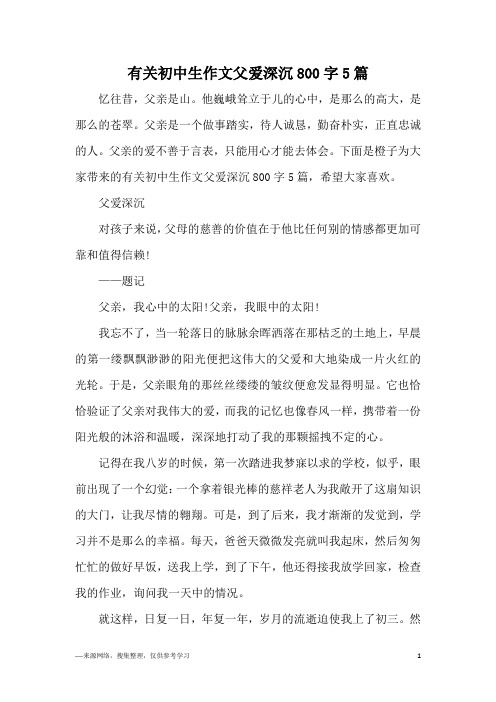 有关初中生作文父爱深沉800字5篇

忆往昔，父亲是山。他巍峨耸立于儿的心中，是那么的高大，是那么的苍翠。父亲是一个做事踏实，待人诚恳，勤奋朴实，正直忠诚的人。父亲的爱不善于言表，只能用心才能去体会。下面是橙子为大家带来的有关初中生作文父爱深沉800字5篇，希望大家喜欢。

父爱深沉

对孩子来说，父母的慈善的价值在于他比任何别的情感都更加可靠和值得信赖!

——题记

父亲，我心中的太阳!父亲，我眼中的太阳!

我忘不了，当一轮落日的脉脉余晖洒落在那枯乏的土地上，早晨的第一缕飘飘渺渺的阳光便把这伟大的父爱和大地染成一片火红的光轮。于是，父亲眼角的那丝丝缕缕的皱纹便愈发显得明显。它也恰恰验证了父亲对我伟大的爱，而我的记忆也像春风一样，携带着一份阳光般的沐浴和温暖，深深地打动了我的那颗摇拽不定的心。

记得在我八岁的时候，第一次踏进我梦寐以求的学校，似乎，眼前出现了一个幻觉：一个拿着银光棒的慈祥老人为我敞开了这扇知识的大门，让我尽情的翱翔。可是，到了后来，我才渐渐的发觉到，学习并不是那么的幸福。每天，爸爸天微微发亮就叫我起床，然后匆匆忙忙的做好早饭，送我上学，到了下午，他还得接我放学回家，检查我的作业，询问我一天中的情况。

就这样，日复一日，年复一年，岁月的流逝迫使我上了初三。然

—来源网络，搜集整理，仅供参考学习

1